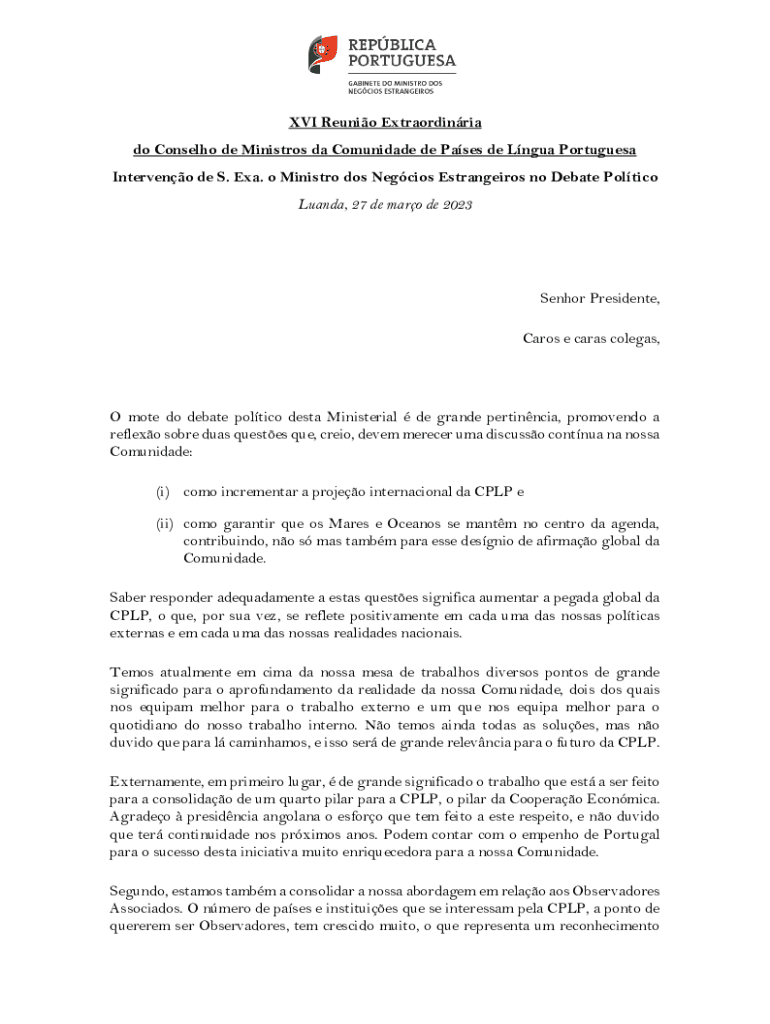 REPÚBLICA PORTUGUESA

GABINETE DO MINISTRO DOS NEGÓCIOS ESTRANGEIROS

XVI Reunião Extraordinária

do Conselho de Ministros da Comunidade de Países de Língua Portuguesa

Intervenção de S. Exa. o Ministro dos Negócios Estrangeiros no Debate Político

Luanda, 27 de março de 2023

Senhor Presidente,

Caros e caras colegas,

O mote do debate político desta Ministerial é de grande pertinência, promovendo a reflexão sobre duas questões que, creio, devem merecer uma discussão contínua na nossa Comunidade:

(i) como incrementar a projeção internacional da CPLP e

(ii) como garantir que os Mares e Oceanos se mantêm no centro da agenda, contribuindo, não só mas também para esse desígnio de afirmação global da Comunidade.

Saber responder adequadamente a estas questões significa aumentar a pegada global da CPLP, o que, por sua vez, se reflete positivamente em cada uma das nossas políticas externas e em cada uma das nossas realidades nacionais.

Temos atualmente em cima da nossa mesa de trabalhos diversos pontos de grande significado para o aprofundamento da realidade da nossa Comunidade, dois dos quais nos equipam melhor para o trabalho externo e um que nos equipa melhor para o quotidiano do nosso trabalho interno. Não temos ainda todas as soluções, mas não duvido que para lá caminhamos, e isso será de grande relevância para o futuro da CPLP.

Externamente, em primeiro lugar, é de grande significado o trabalho que está a ser feito para a consolidação de um quarto pilar para a CPLP, o pilar da Cooperação Económica. Agradeço à presidência angolana o esforço que tem feito a este respeito, e não duvido que terá continuidade nos próximos anos. Podem contar com o empenho de Portugal para o sucesso desta iniciativa muito enriquecedora para a nossa Comunidade.

Segundo, estamos também a consolidar a nossa abordagem em relação aos Observadores Associados. O número de países e instituições que se interessam pela CPLP, a ponto de quererem ser Observadores, tem crescido muito, o que representa um reconhecimento